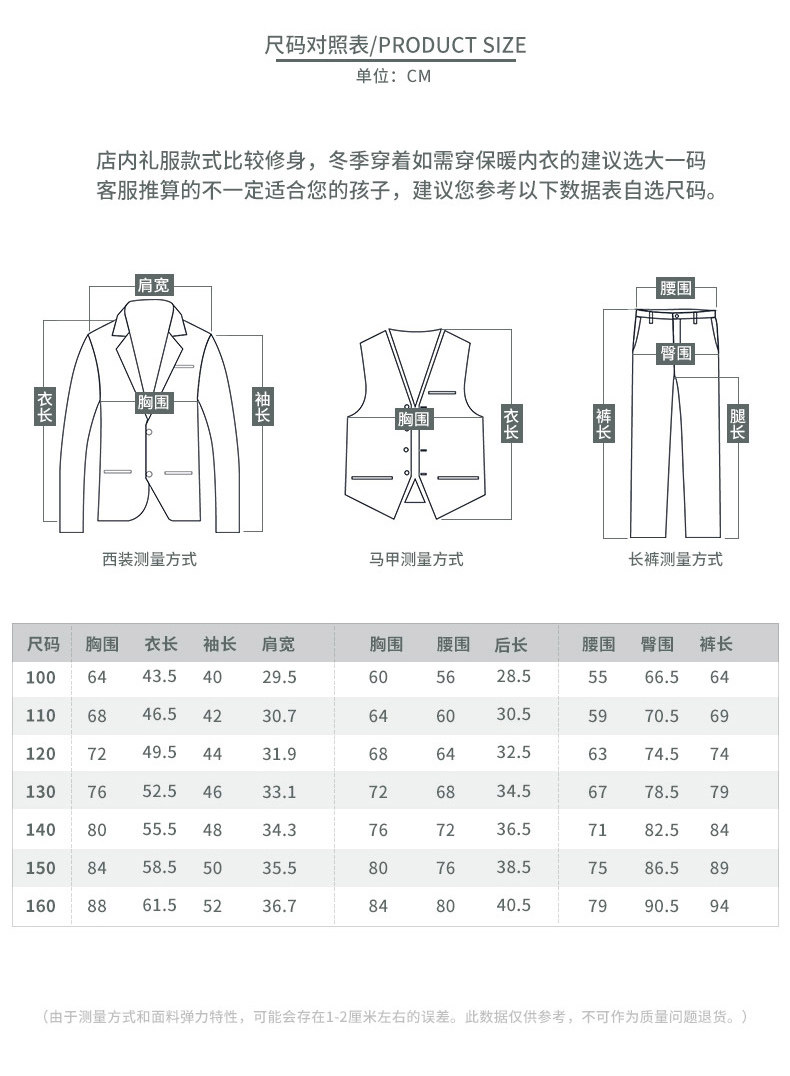 尺码对照表/PRODUCT SIZE
单位：CM

店内礼服款式比较修身，冬季穿着如需穿保暖内衣的建议选大一码
客服推算的不一定适合您的孩子，建议您参考以下数据表自选尺码。

肩宽
衣长
胸围
袖长
西装测量方式

胸围
衣长
马甲测量方式

腰围
臀围
裤长
腿长
长裤测量方式

| 尺码 | 胸围 | 衣长 | 袖长 | 肩宽 | 胸围 | 腰围 | 后长 | 腰围 | 臀围 | 裤长 |
|---|---|---|---|---|---|---|---|---|---|---|
| 100 | 64 | 43.5 | 40 | 29.5 | 60 | 56 | 28.5 | 55 | 66.5 | 64 |
| 110 | 68 | 46.5 | 42 | 30.7 | 64 | 60 | 30.5 | 59 | 70.5 | 69 |
| 120 | 72 | 49.5 | 44 | 31.9 | 68 | 64 | 32.5 | 63 | 74.5 | 74 |
| 130 | 76 | 52.5 | 46 | 33.1 | 72 | 68 | 34.5 | 67 | 78.5 | 79 |
| 140 | 80 | 55.5 | 48 | 34.3 | 76 | 72 | 36.5 | 71 | 82.5 | 84 |
| 150 | 84 | 58.5 | 50 | 35.5 | 80 | 76 | 38.5 | 75 | 86.5 | 89 |
| 160 | 88 | 61.5 | 52 | 36.7 | 84 | 80 | 40.5 | 79 | 90.5 | 94 |

（由于测量方式和面料弹力特性，可能会存在1-2厘米左右的误差。此数据仅供参考，不可作为质量问题退货。）